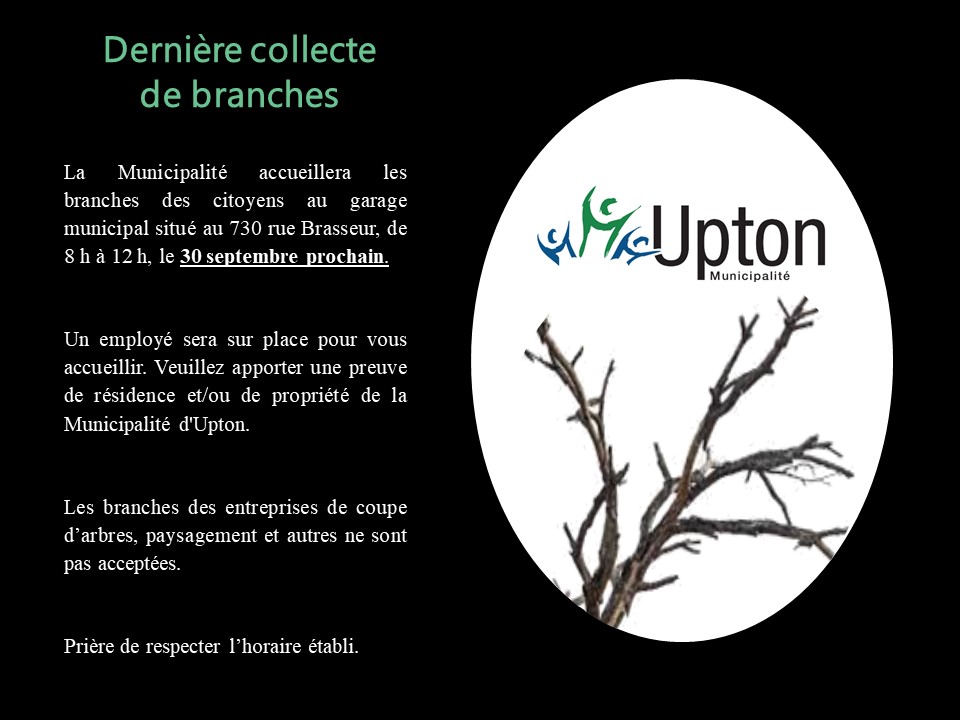 Dernière collecte
de branches

La Municipalité accueillera les branches des citoyens au garage municipal situé au 730 rue Brasseur, de 8 h à 12 h, le 30 septembre prochain.

Un employé sera sur place pour vous accueillir. Veuillez apporter une preuve de résidence et/ou de propriété de la Municipalité d'Upton.

Les branches des entreprises de coupe d'arbres, paysagement et autres ne sont pas acceptées.

Prière de respecter l'horaire établi.

Upton
Municipalité